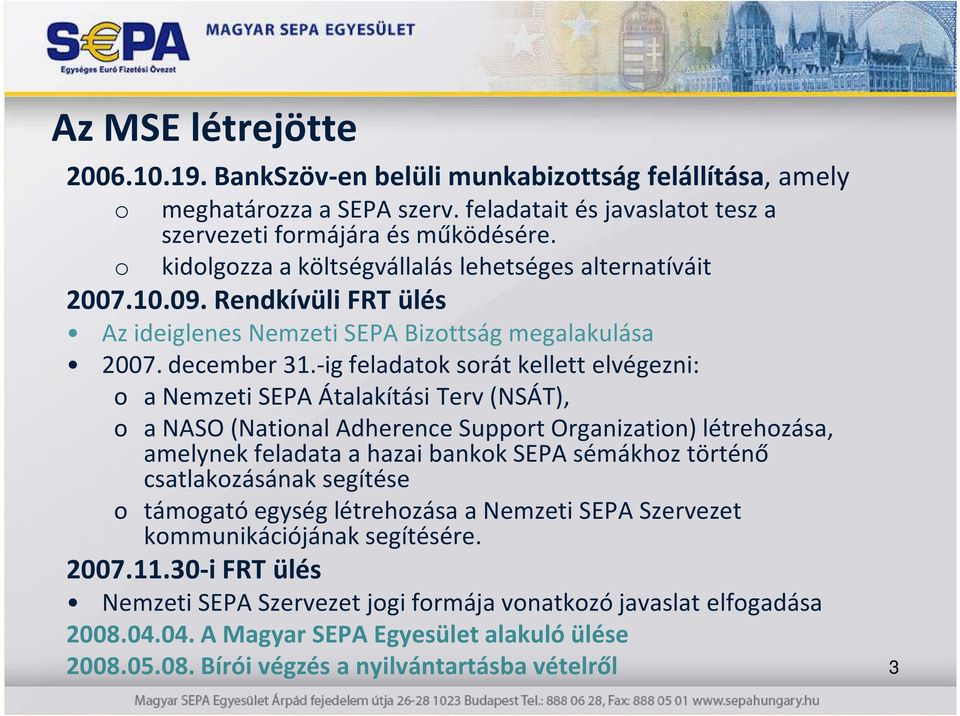 S€PA
Egységes Euró Fizetési Övezet
MAGYAR SEPA EGYESÜLET

Az MSE létrejötte

2006.10.19. BankSzöv-en belüli munkabizottság felállítása, amely
o meghatározza a SEPA szerv. feladatait és javaslatot tesz a szervezeti formájára és működésére.
o kidolgozza a költségvállalás lehetséges alternatíváit

2007.10.09. Rendkívüli FRT ülés
• Az ideiglenes Nemzeti SEPA Bizottság megalakulása
• 2007. december 31.-ig feladatok sorát kellett elvégezni:
o a Nemzeti SEPA Átalakítási Terv (NSÁT),
o a NASO (National Adherence Support Organization) létrehozása, amelynek feladata a hazai bankok SEPA sémákhoz történő csatlakozásának segítése
o támogató egység létrehozása a Nemzeti SEPA Szervezet kommunikációjának segítésére.

2007.11.30-i FRT ülés
• Nemzeti SEPA Szervezet jogi formája vonatkozó javaslat elfogadása

2008.04.04. A Magyar SEPA Egyesület alakuló ülése
2008.05.08. Bírói végzés a nyilvántartásba vételről

3

Magyar SEPA Egyesület Árpád fejedelem útja 26-28 1023 Budapest Tel.: 888 06 28, Fax: 888 05 01 www.sepahungary.hu